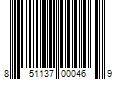 8 51137 00046 9